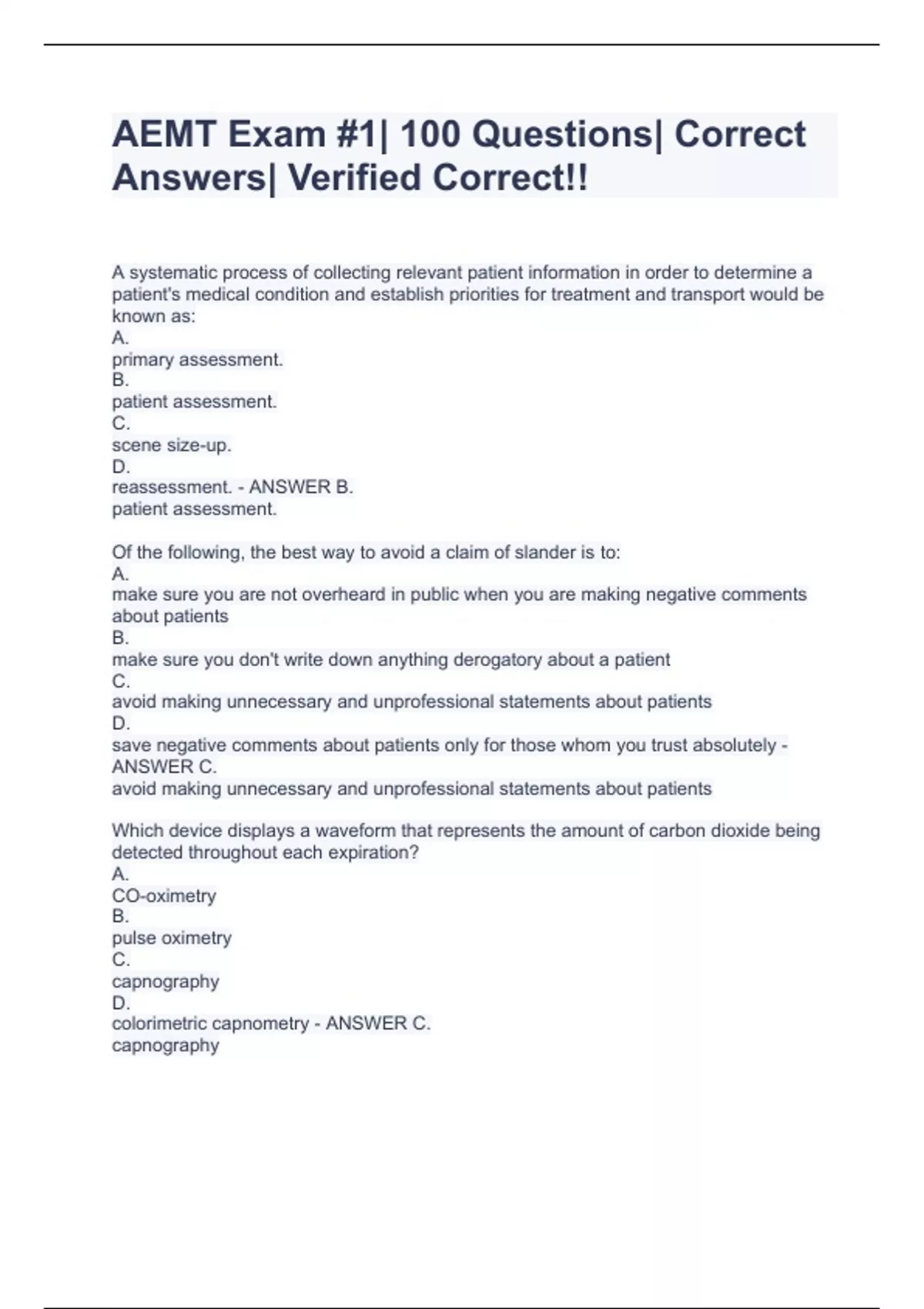 AEMT Exam #1| 100 Questions| Correct Answers| Verified Correct!!

A systematic process of collecting relevant patient information in order to determine a patient's medical condition and establish priorities for treatment and transport would be known as:
A.
primary assessment.
B.
patient assessment.
C.
scene size-up.
D.
reassessment. - ANSWER B.
patient assessment.

Of the following, the best way to avoid a claim of slander is to:
A.
make sure you are not overheard in public when you are making negative comments about patients
B.
make sure you don't write down anything derogatory about a patient
C.
avoid making unnecessary and unprofessional statements about patients
D.
save negative comments about patients only for those whom you trust absolutely - ANSWER C.
avoid making unnecessary and unprofessional statements about patients

Which device displays a waveform that represents the amount of carbon dioxide being detected throughout each expiration?
A.
CO-oximetry
B.
pulse oximetry
C.
capnography
D.
colorimetric capnometry - ANSWER C.
capnography